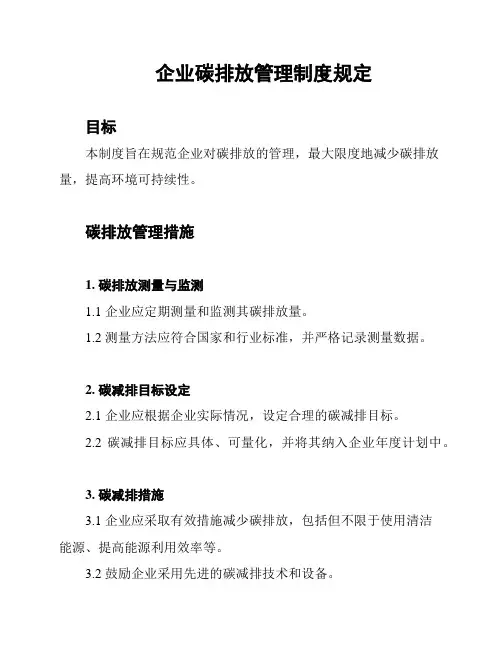 企业碳排放管理制度规定

目标

本制度旨在规范企业对碳排放的管理，最大限度地减少碳排放量，提高环境可持续性。

碳排放管理措施

1. 碳排放测量与监测

1.1 企业应定期测量和监测其碳排放量。

1.2 测量方法应符合国家和行业标准，并严格记录测量数据。

2. 碳减排目标设定

2.1 企业应根据企业实际情况，设定合理的碳减排目标。

2.2 碳减排目标应具体、可量化，并将其纳入企业年度计划中。

3. 碳减排措施

3.1 企业应采取有效措施减少碳排放，包括但不限于使用清洁能源、提高能源利用效率等。

3.2 鼓励企业采用先进的碳减排技术和设备。